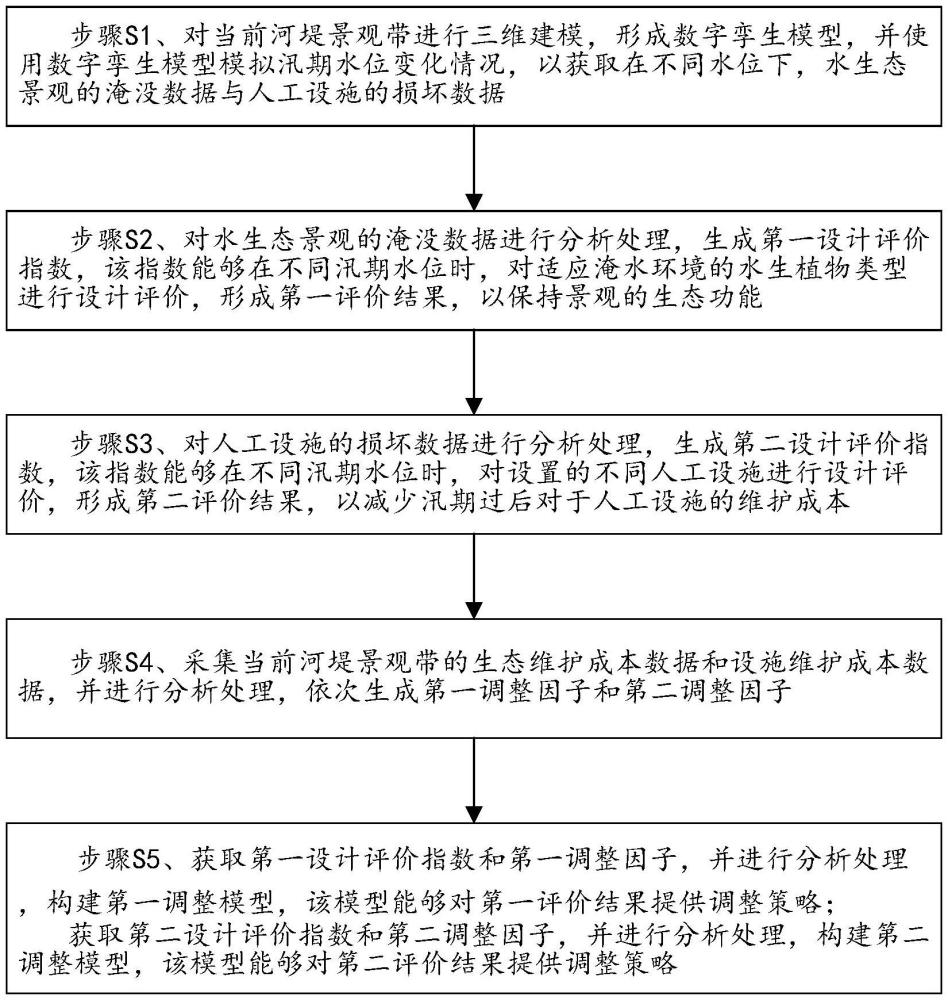 步骤S1、对当前河堤景观带进行三维建模，形成数字孪生模型，并使用数字孪生模型模拟汛期水位变化情况，以获取在不同水位下，水生态景观的淹没数据与人工设施的损坏数据

步骤S2、对水生态景观的淹没数据进行分析处理，生成第一设计评价指数，该指数能够在不同汛期水位时，对适应淹水环境的水生植物类型进行设计评价，形成第一评价结果，以保持景观的生态功能

步骤S3、对人工设施的损坏数据进行分析处理，生成第二设计评价指数，该指数能够在不同汛期水位时，对设置的不同人工设施进行设计评价，形成第二评价结果，以减少汛期过后对于人工设施的维护成本

步骤S4、采集当前河堤景观带的生态维护成本数据和设施维护成本数据，并进行分析处理，依次生成第一调整因子和第二调整因子

步骤S5、获取第一设计评价指数和第一调整因子，并进行分析处理，构建第一调整模型，该模型能够对第一评价结果提供调整策略；
获取第二设计评价指数和第二调整因子，并进行分析处理，构建第二调整模型，该模型能够对第二评价结果提供调整策略